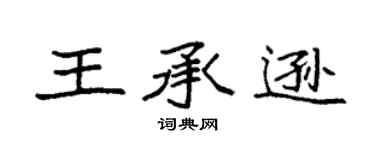 王承逊

词典网